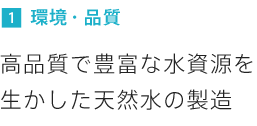 1 環境・品質

高品質で豊富な水資源を生かした天然水の製造